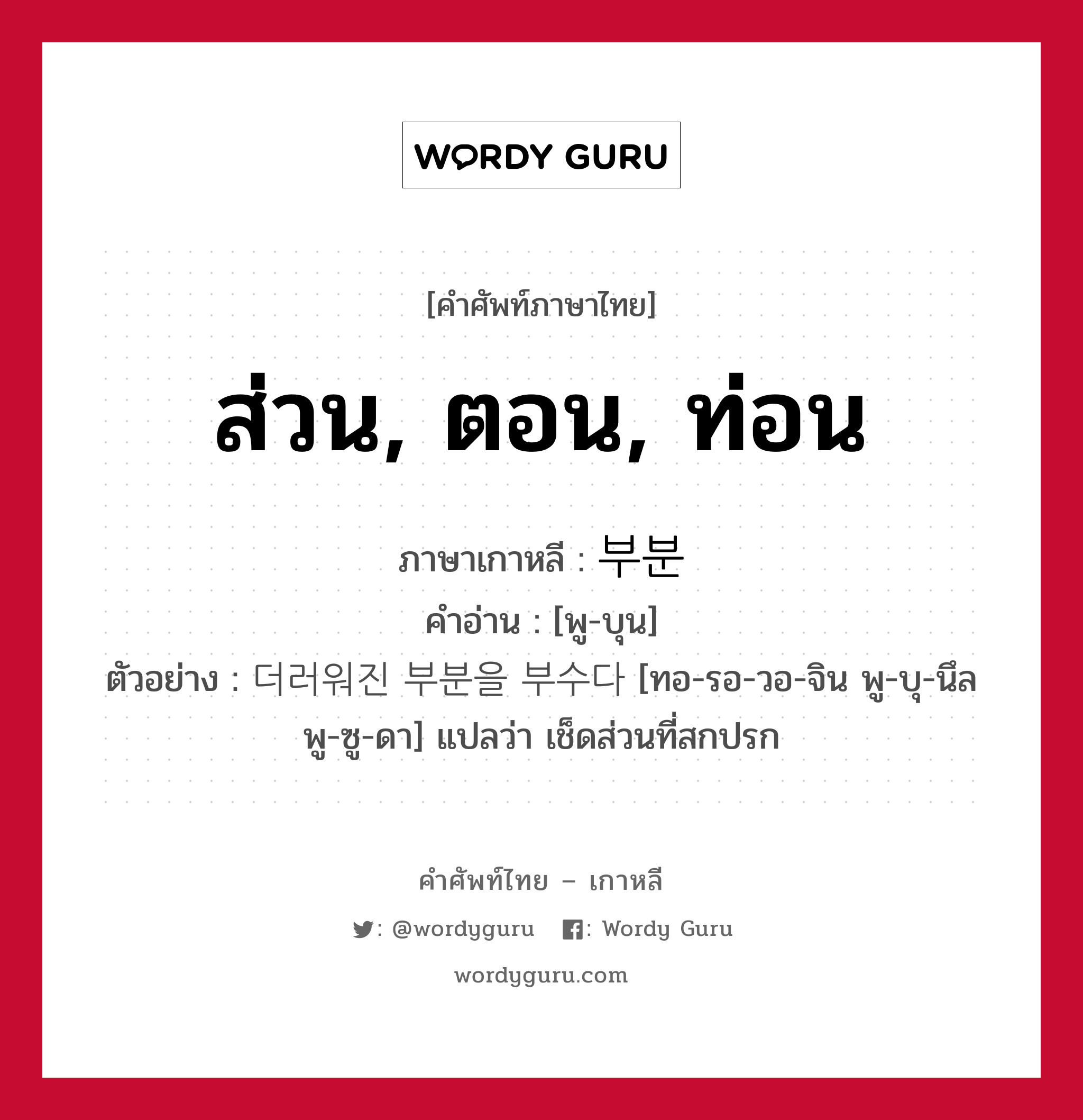 WORDY GURU

[คำศัพท์ภาษาไทย]

ส่วน, ตอน, ท่อน

ภาษาเกาหลี : 부분
คำอ่าน : [พู-บุน]
ตัวอย่าง : 더러워진 부분을 부수다 [ทอ-รอ-วอ-จิน พู-บุ-นึล พู-ซู-ดา] แปลว่า เช็ดส่วนที่สกปรก

คำศัพท์ไทย – เกาหลี

: @wordyguru : Wordy Guru

wordyguru.com